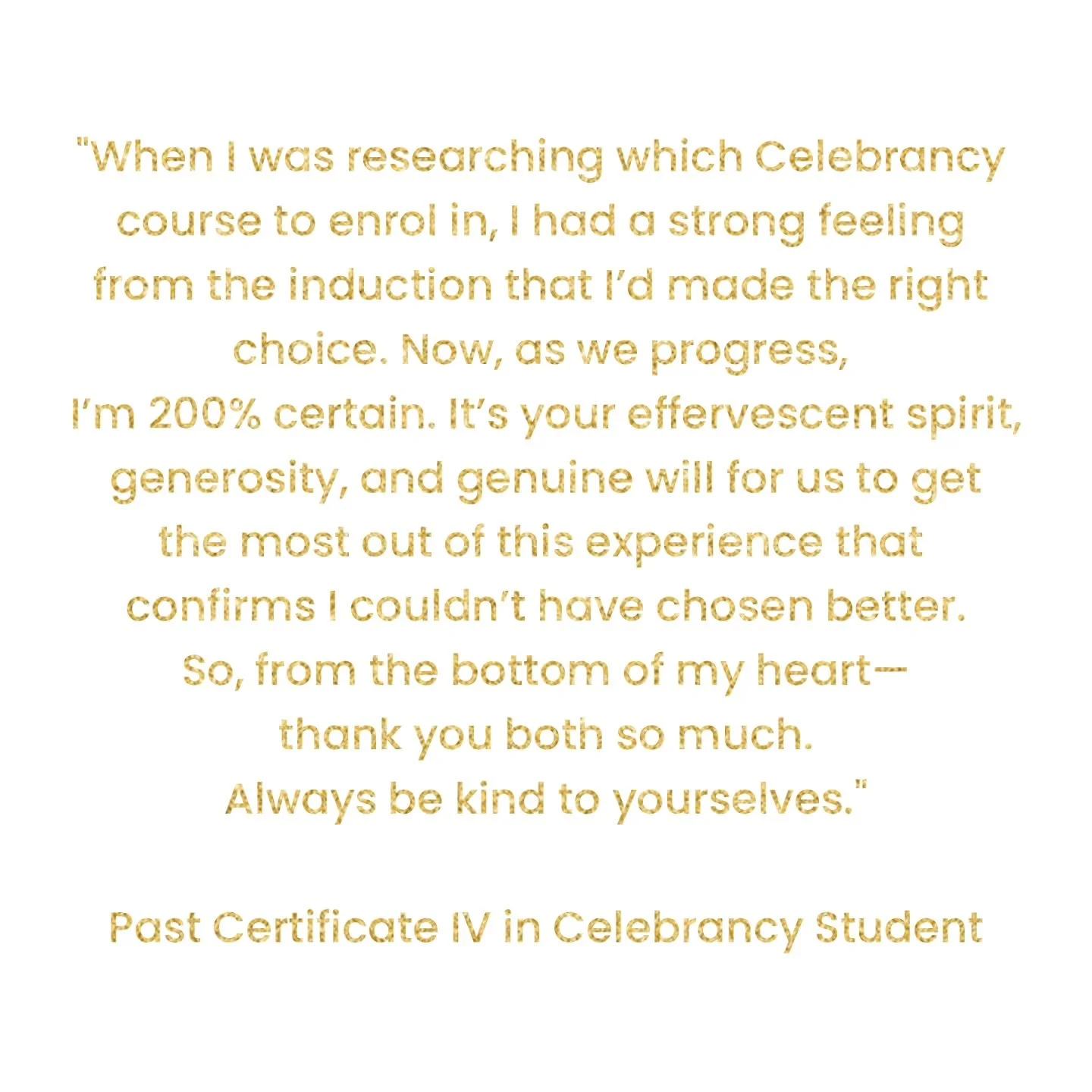 "When I was researching which Celebrancy course to enrol in, I had a strong feeling from the induction that I'd made the right choice. Now, as we progress,
I'm 200% certain. It's your effervescent spirit, generosity, and genuine will for us to get the most out of this experience that confirms I couldn't have chosen better.
So, from the bottom of my heart—
thank you both so much.
Always be kind to yourselves."

Past Certificate IV in Celebrancy Student